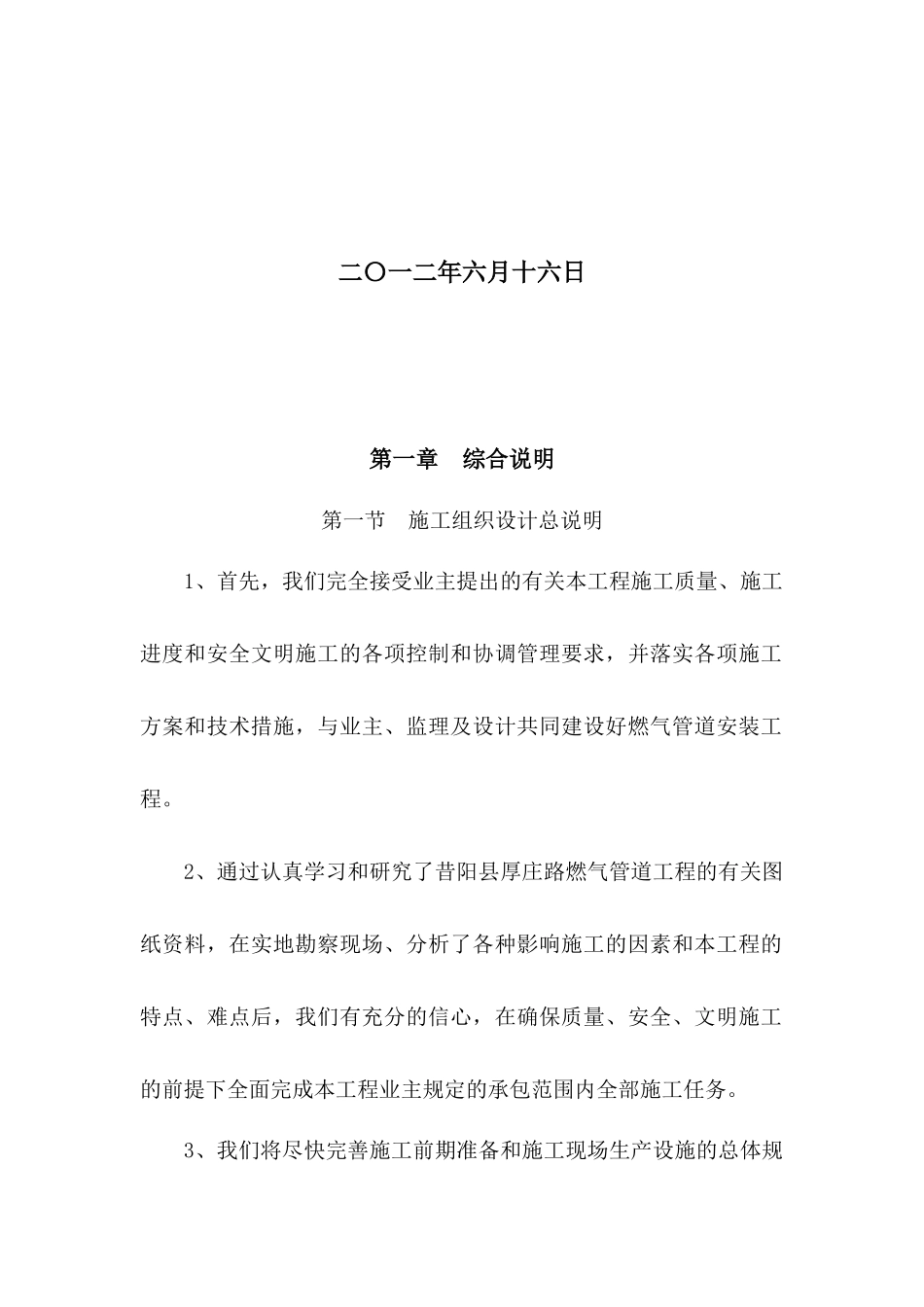 二〇一二年六月十六日

第一章　综合说明

第一节　施工组织设计总说明

1、首先，我们完全接受业主提出的有关本工程施工质量、施工进度和安全文明施工的各项控制和协调管理要求，并落实各项施工方案和技术措施，与业主、监理及设计共同建设好燃气管道安装工程。

2、通过认真学习和研究了昔阳县厚庄路燃气管道工程的有关图纸资料，在实地勘察现场、分析了各种影响施工的因素和本工程的特点、难点后，我们有充分的信心，在确保质量、安全、文明施工的前提下全面完成本工程业主规定的承包范围内全部施工任务。

3、我们将尽快完善施工前期准备和施工现场生产设施的总体规